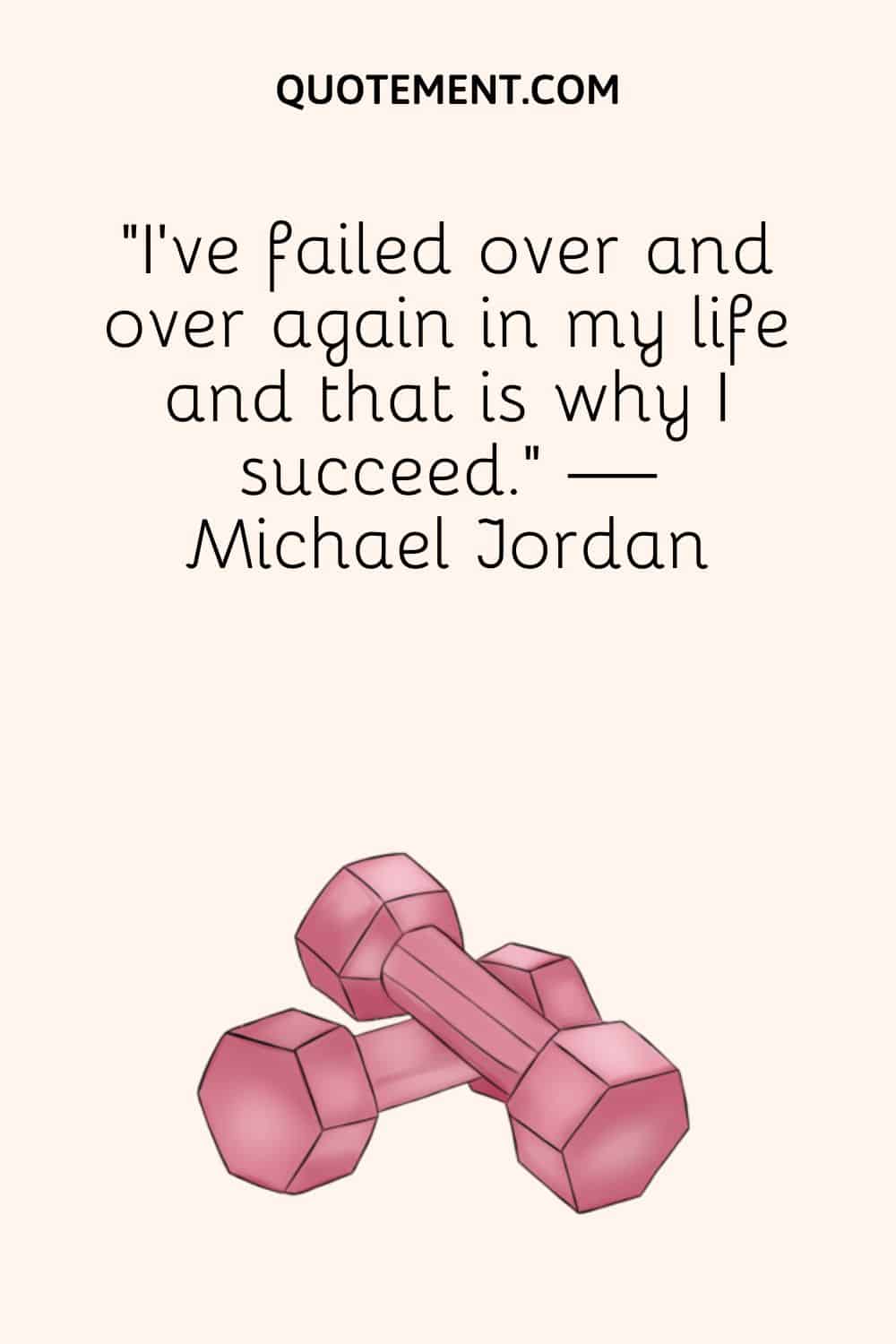 QUOTEMENT.COM

"I've failed over and over again in my life and that is why I succeed." — Michael Jordan